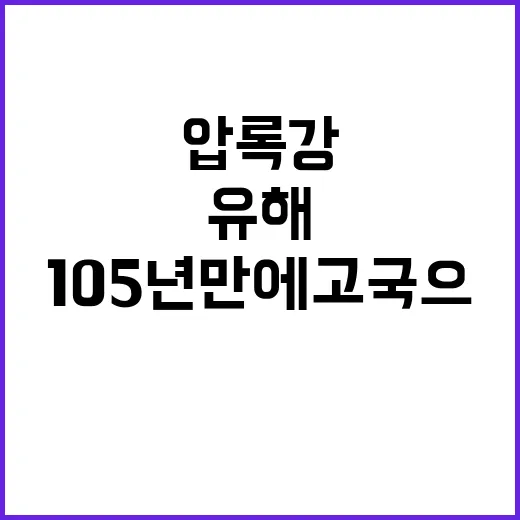 압록강
유해
105년만에고국으